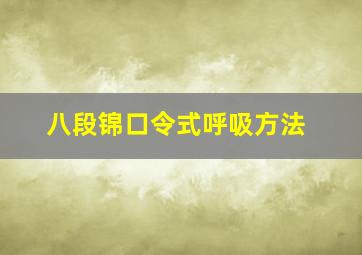 八段锦口令式呼吸方法